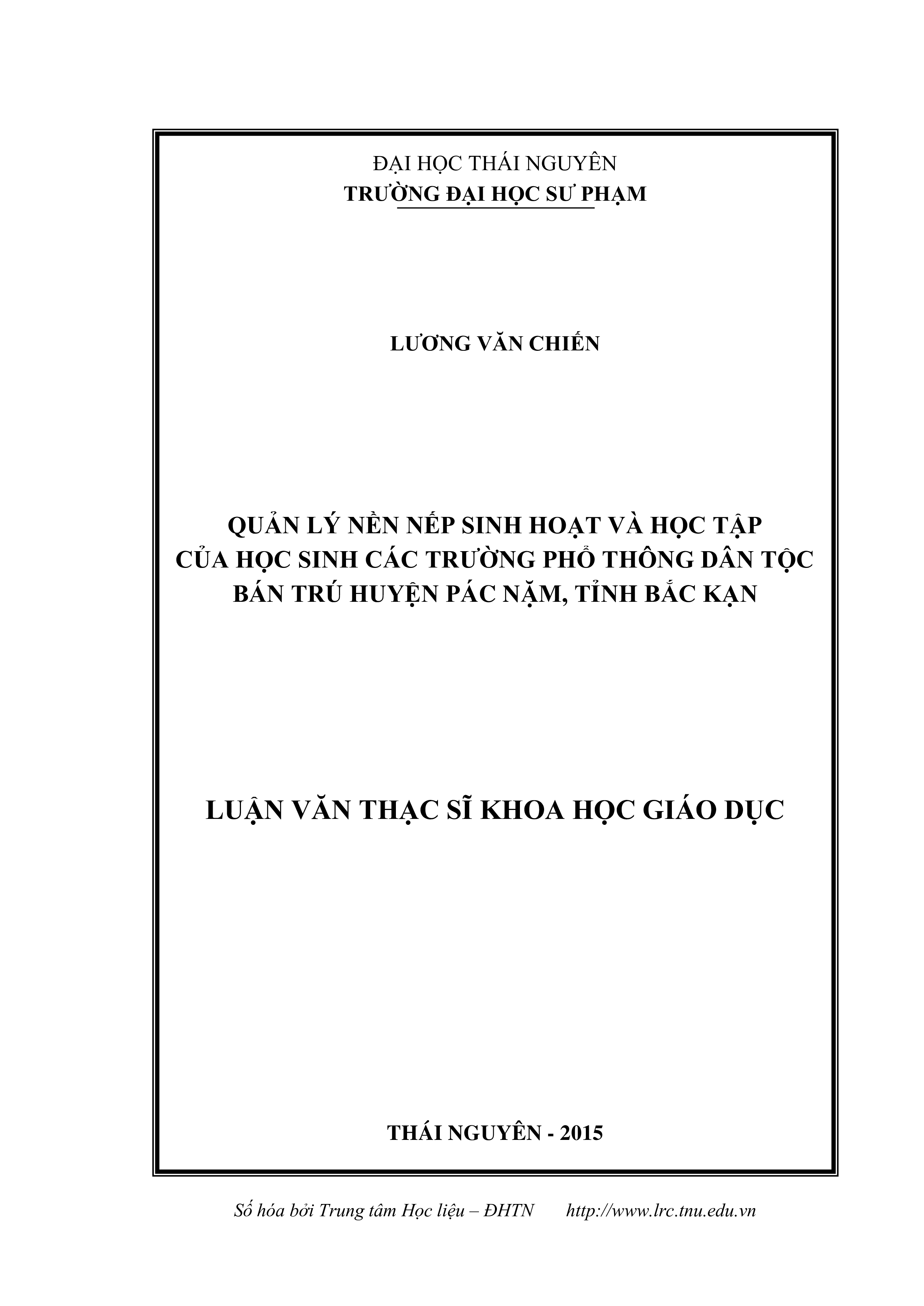 ĐẠI HỌC THÁI NGUYÊN
TRƯỜNG ĐẠI HỌC SƯ PHẠM

LƯƠNG VĂN CHIẾN

QUẢN LÝ NỀN NẾP SINH HOẠT VÀ HỌC TẬP
CỦA HỌC SINH CÁC TRƯỜNG PHỔ THÔNG DÂN TỘC
BÁN TRÚ HUYỆN PÁC NẶM, TỈNH BẮC KẠN

LUẬN VĂN THẠC SĨ KHOA HỌC GIÁO DỤC

THÁI NGUYÊN - 2015

Số hóa bởi Trung tâm Học liệu – ĐHTN http://www.lrc.tnu.edu.vn